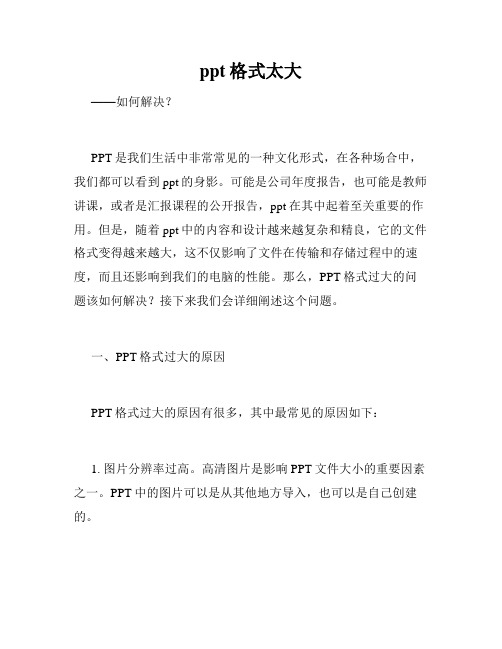 ppt 格式太大

——如何解决？

PPT 是我们生活中非常常见的一种文化形式，在各种场合中，我们都可以看到 ppt 的身影。可能是公司年度报告，也可能是教师讲课，或者是汇报课程的公开报告，ppt 在其中起着至关重要的作用。但是，随着 ppt 中的内容和设计越来越复杂和精良，它的文件格式变得越来越大，这不仅影响了文件在传输和存储过程中的速度，而且还影响到我们的电脑的性能。那么，PPT 格式过大的问题该如何解决？接下来我们会详细阐述这个问题。

一、PPT 格式过大的原因

PPT 格式过大的原因有很多，其中最常见的原因如下：

1. 图片分辨率过高。高清图片是影响 PPT 文件大小的重要因素之一。PPT 中的图片可以是从其他地方导入，也可以是自己创建的。